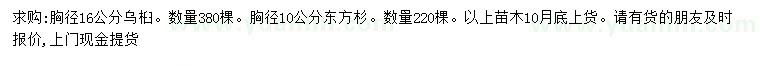 求购:胸径16公分乌桕。数量380棵。胸径10公分东方杉。数量220棵。以上苗木10月底上货。请有货的朋友及时报价,上门现金提货